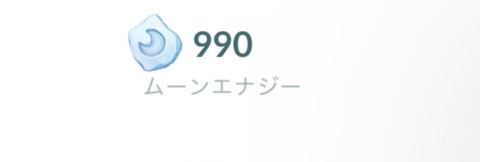 990
ムーンエナジー